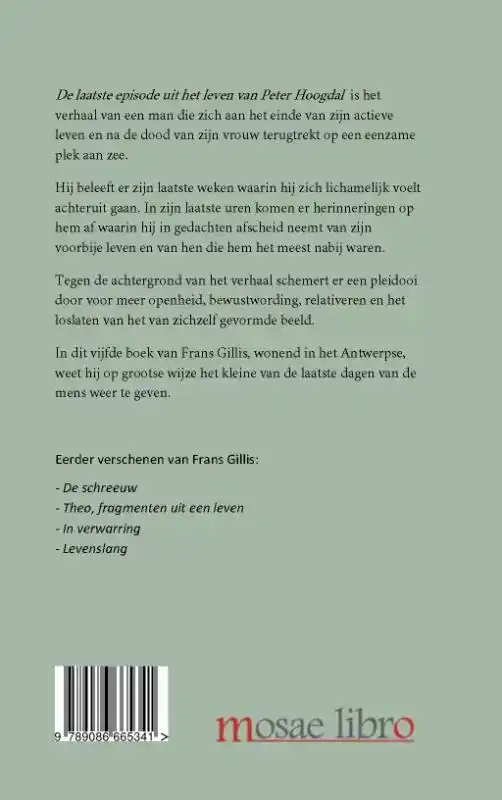 De laatste episode uit het leven van Peter Hoogdal is het verhaal van een man die zich aan het einde van zijn actieve leven en na de dood van zijn vrouw terugtrekt op een eenzame plek aan zee.

Hij beleeft er zijn laatste weken waarin hij zich lichamelijk voelt achteruit gaan. In zijn laatste uren komen er herinneringen op hem af waarin hij in gedachten afscheid neemt van zijn voorbije leven en van hen die hem het meest nabij waren.

Tegen de achtergrond van het verhaal schemert er een pleidooi door voor meer openheid, bewustwording, relativeren en het loslaten van het van zichzelf gevormde beeld.

In dit vijfde boek van Frans Gillis, wonend in het Antwerpse, weet hij op grootse wijze het kleine van de laatste dagen van de mens weer te geven.

Eerder verschenen van Frans Gillis:

- De schreeuw
- Theo, fragmenten uit een leven
- In verwarring
- Levenslang

9 789086 665341 >

mosae libro